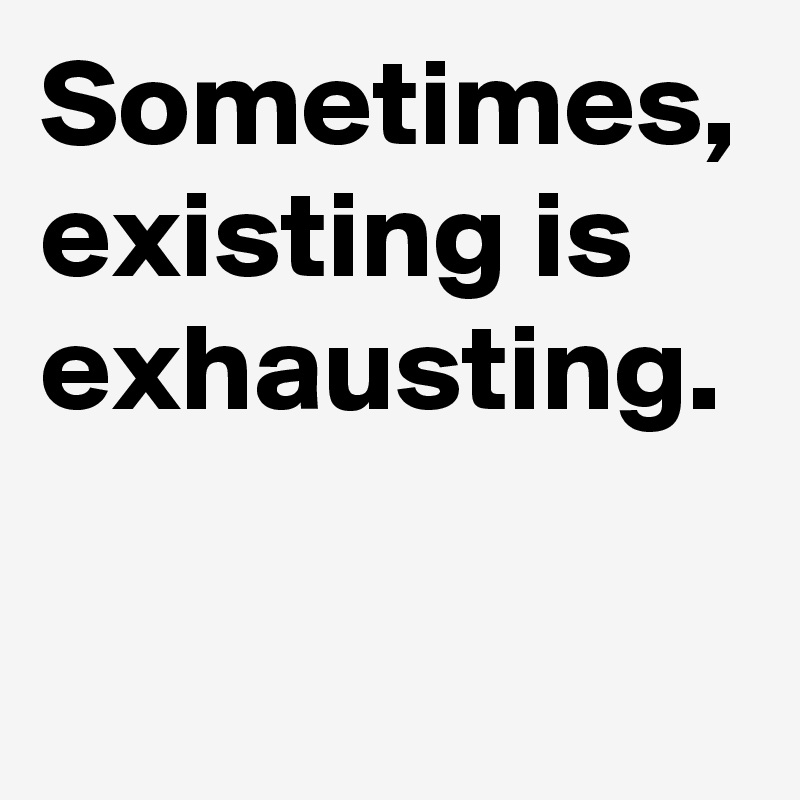 Sometimes, existing is exhausting.